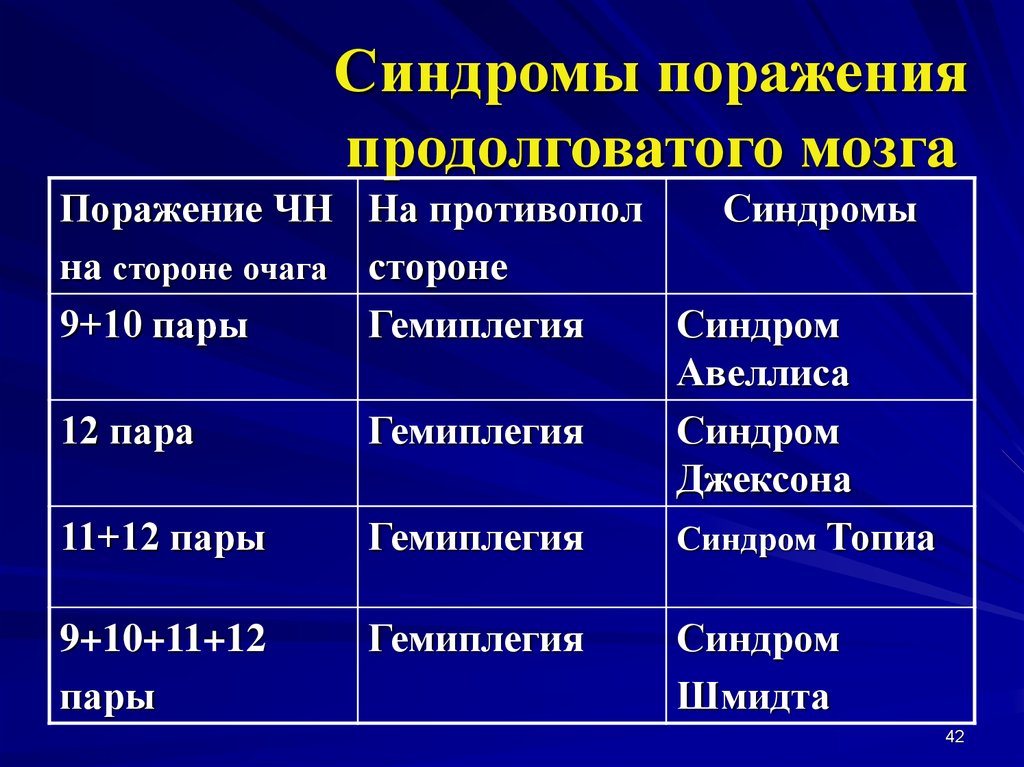 Синдромы поражения продолговатого мозга

| Поражение ЧН на стороне очага | На противопол стороне | Синдромы |
|---|---|---|
| 9+10 пары | Гемиплегия | Синдром Авеллиса |
| 12 пара | Гемиплегия | Синдром Джексона |
| 11+12 пары | Гемиплегия | Синдром Топиа |
| 9+10+11+12 пары | Гемиплегия | Синдром Шмидта |

42